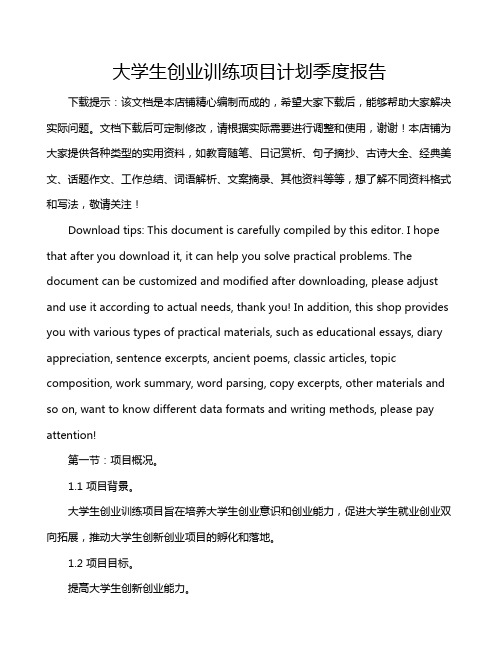 大学生创业训练项目计划季度报告

下载提示：该文档是本店铺精心编制而成的，希望大家下载后，能够帮助大家解决实际问题。文档下载后可定制修改，请根据实际需要进行调整和使用，谢谢！本店铺为大家提供各种类型的实用资料，如教育随笔、日记赏析、句子摘抄、古诗大全、经典美文、话题作文、工作总结、词语解析、文案摘录、其他资料等等，想了解不同资料格式和写法，敬请关注！

Download tips: This document is carefully compiled by this editor. I hope that after you download it, it can help you solve practical problems. The document can be customized and modified after downloading, please adjust and use it according to actual needs, thank you! In addition, this shop provides you with various types of practical materials, such as educational essays, diary appreciation, sentence excerpts, ancient poems, classic articles, topic composition, work summary, word parsing, copy excerpts, other materials and so on, want to know different data formats and writing methods, please pay attention!

第一节：项目概况。

1.1 项目背景。

大学生创业训练项目旨在培养大学生创业意识和创业能力，促进大学生就业创业双向拓展，推动大学生创新创业项目的孵化和落地。

1.2 项目目标。

提高大学生创新创业能力。